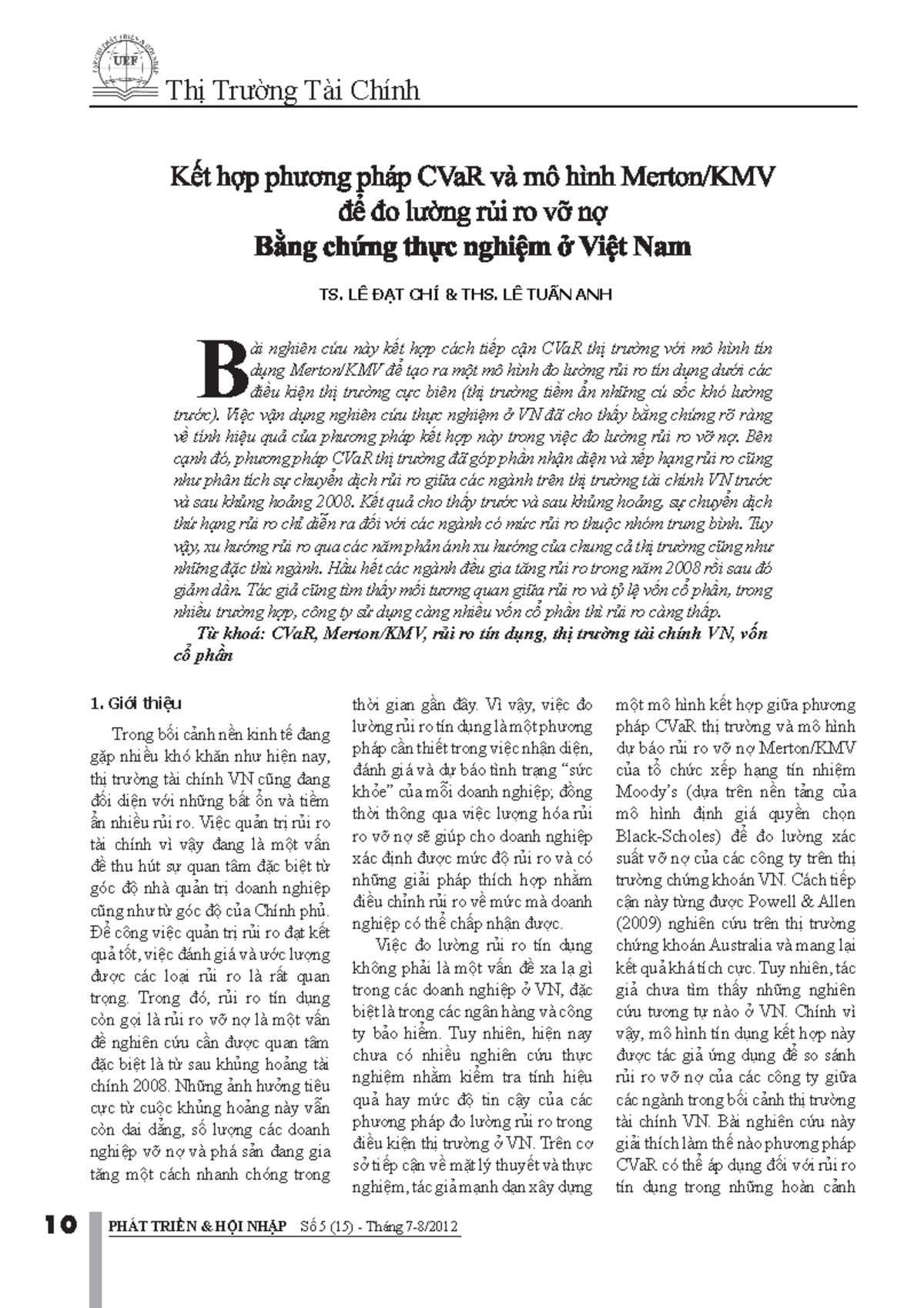 UEF

Thị Trường Tài Chính

Kết hợp phương pháp CVaR và mô hình Merton/KMV để đo lường rủi ro vỡ nợ Bằng chứng thực nghiệm ở Việt Nam

TS. LÊ ĐẠT CHÍ & THS. LÊ TUẤN ANH

Bài nghiên cứu này kết hợp cách tiếp cận CVaR thị trường với mô hình tín dụng Merton/KMV để tạo ra một mô hình đo lường rủi ro tín dụng dưới các điều kiện thị trường cực biên (thị trường tiềm ẩn những cú sốc khó lường trước). Việc vận dụng nghiên cứu thực nghiệm ở VN đã cho thấy bằng chứng rõ ràng về tính hiệu quả của phương pháp kết hợp này trong việc đo lường rủi ro vỡ nợ. Bên cạnh đó, phương pháp CVaR thị trường đã góp phần nhận diện và xếp hạng rủi ro cũng như phân tích sự chuyển dịch rủi ro giữa các ngành trên thị trường tài chính VN trước và sau khủng hoảng 2008. Kết quả cho thấy trước và sau khủng hoảng, sự chuyển dịch thứ hạng rủi ro chỉ diễn ra đối với các ngành có mức rủi ro thuộc nhóm trung bình. Tuy vậy, xu hướng rủi ro qua các năm phản ánh xu hướng của chung cả thị trường cũng như những đặc thù ngành. Hầu hết các ngành đều gia tăng rủi ro trong năm 2008 rồi sau đó giảm dần. Tác giả cũng tìm thấy mối tương quan giữa rủi ro và tỷ lệ vốn cổ phần, trong nhiều trường hợp, công ty sử dụng càng nhiều vốn cổ phần thì rủi ro càng thấp.

Từ khoá: CVaR, Merton/KMV, rủi ro tín dụng, thị trường tài chính VN, vốn cổ phần

1. Giới thiệu

Trong bối cảnh nền kinh tế đang gặp nhiều khó khăn như hiện nay, thị trường tài chính VN cũng đang đối diện với những bất ổn và tiềm ẩn nhiều rủi ro. Việc quản trị rủi ro tài chính vì vậy đang là một vấn đề thu hút sự quan tâm đặc biệt từ góc độ nhà quản trị doanh nghiệp cũng như từ góc độ của Chính phủ. Để công việc quản trị rủi ro đạt kết quả tốt, việc đánh giá và ước lượng được các loại rủi ro là rất quan trọng. Trong đó, rủi ro tín dụng còn gọi là rủi ro vỡ nợ là một vấn đề nghiên cứu cần được quan tâm đặc biệt là từ sau khủng hoảng tài chính 2008. Những ảnh hưởng tiêu cực từ cuộc khủng hoảng này vẫn còn dai dẳng, số lượng các doanh nghiệp vỡ nợ và phá sản đang gia tăng một cách nhanh chóng trong thời gian gần đây. Vì vậy, việc đo lường rủi ro tín dụng là một phương pháp cần thiết trong việc nhận diện, đánh giá và dự báo tình trạng "sức khỏe" của mỗi doanh nghiệp; đồng thời thông qua việc lượng hóa rủi ro vỡ nợ sẽ giúp cho doanh nghiệp xác định được mức độ rủi ro và có những giải pháp thích hợp nhằm điều chỉnh rủi ro về mức mà doanh nghiệp có thể chấp nhận được.

Việc đo lường rủi ro tín dụng không phải là một vấn đề xa lạ gì trong các doanh nghiệp ở VN, đặc biệt là trong các ngân hàng và công ty bảo hiểm. Tuy nhiên, hiện nay chưa có nhiều nghiên cứu thực nghiệm nhằm kiểm tra tính hiệu quả hay mức độ tin cậy của các phương pháp đo lường rủi ro trong điều kiện thị trường ở VN. Trên cơ sở tiếp cận về mặt lý thuyết và thực nghiệm, tác giả mạnh dạn xây dựng một mô hình kết hợp giữa phương pháp CVaR thị trường và mô hình dự báo rủi ro vỡ nợ Merton/KMV của tổ chức xếp hạng tín nhiệm Moody's (dựa trên nền tảng của mô hình định giá quyền chọn Black-Scholes) để đo lường xác suất vỡ nợ của các công ty trên thị trường chứng khoán VN. Cách tiếp cận này từng được Powell & Allen (2009) nghiên cứu trên thị trường chứng khoán Australia và mang lại kết quả khá tích cực. Tuy nhiên, tác giả chưa tìm thấy những nghiên cứu tương tự nào ở VN. Chính vì vậy, mô hình tín dụng kết hợp này được tác giả ứng dụng để so sánh rủi ro vỡ nợ của các công ty giữa các ngành trong bối cảnh thị trường tài chính VN. Bài nghiên cứu này giải thích làm thế nào phương pháp CVaR có thể áp dụng đối với rủi ro tín dụng trong những hoàn cảnh

10 PHÁT TRIỂN & HỘI NHẬP Số 5 (15) - Tháng 7-8/2012